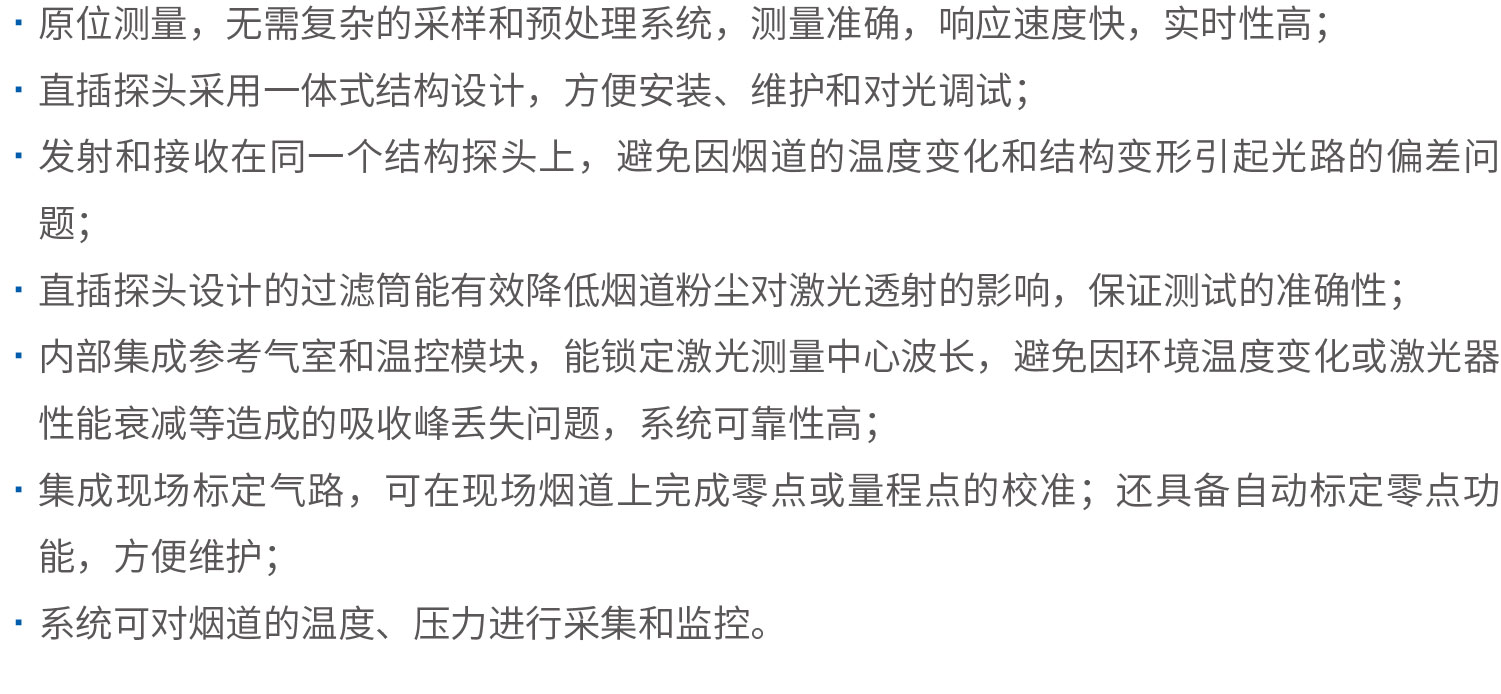 • 原位测量，无需复杂的采样和预处理系统，测量准确，响应速度快，实时性高；
• 直插探头采用一体式结构设计，方便安装、维护和对光调试；
• 发射和接收在同一个结构探头上，避免因烟道的温度变化和结构变形引起光路的偏差问题；
• 直插探头设计的过滤筒能有效降低烟道粉尘对激光透射的影响，保证测试的准确性；
• 内部集成参考气室和温控模块，能锁定激光测量中心波长，避免因环境温度变化或激光器性能衰减等造成的吸收峰丢失问题，系统可靠性高；
• 集成现场标定气路，可在现场烟道上完成零点或量程点的校准；还具备自动标定零点功能，方便维护；
• 系统可对烟道的温度、压力进行采集和监控。